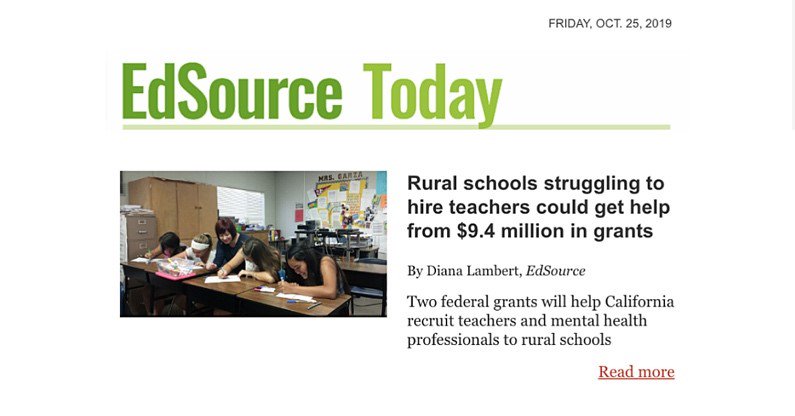 FRIDAY, OCT. 25, 2019

EdSource Today

MRS. GARZA

Rural schools struggling to hire teachers could get help from \$9.4 million in grants

By Diana Lambert, EdSource

Two federal grants will help California recruit teachers and mental health professionals to rural schools

Read more